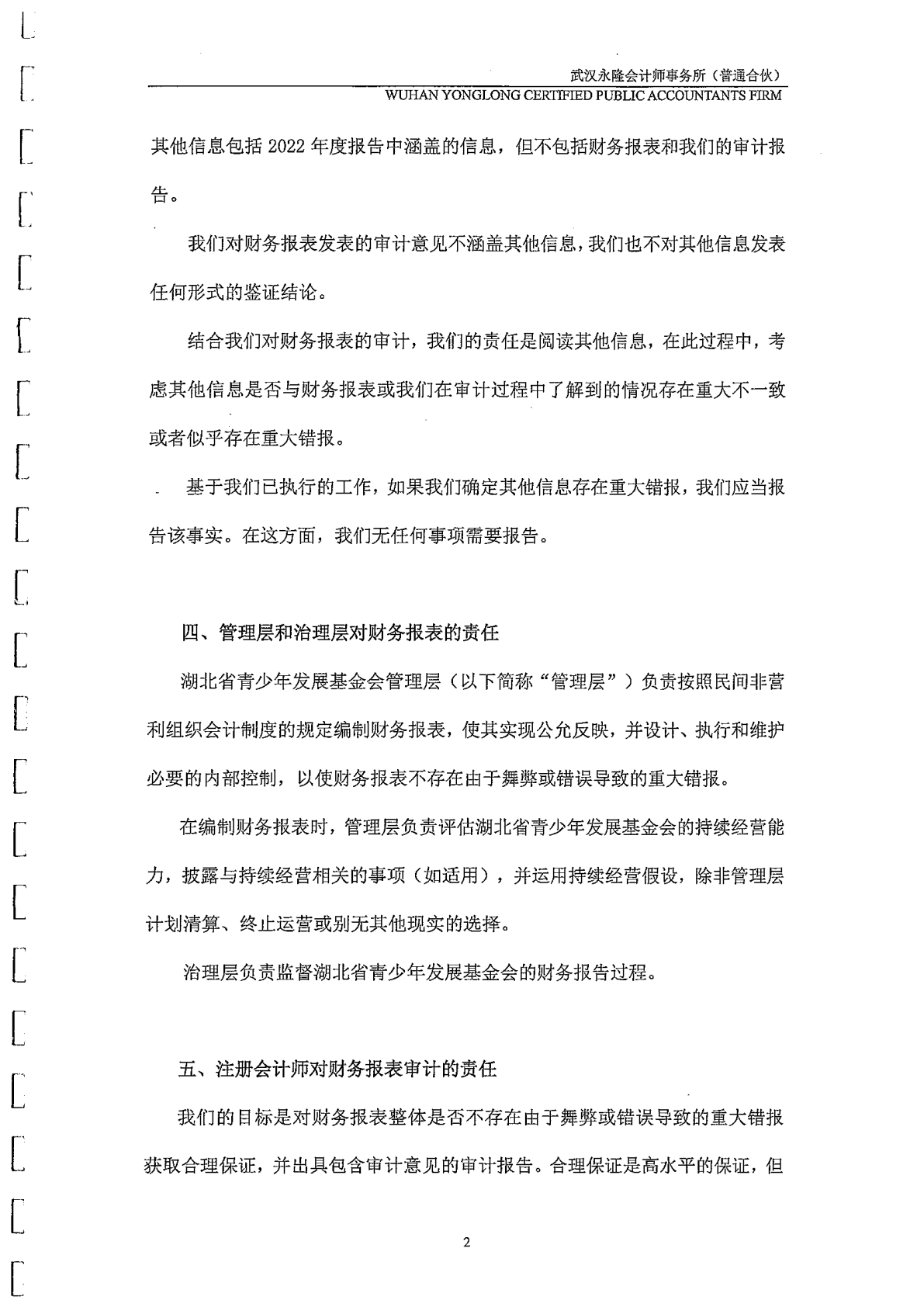 武汉永隆会计师事务所（普通合伙）
WUHAN YONGLONG CERTIFIED PUBLIC ACCOUNTANTS FIRM

其他信息包括 2022 年度报告中涵盖的信息，但不包括财务报表和我们的审计报告。

我们对财务报表发表的审计意见不涵盖其他信息，我们也不对其他信息发表任何形式的鉴证结论。

结合我们对财务报表的审计，我们的责任是阅读其他信息，在此过程中，考虑其他信息是否与财务报表或我们在审计过程中了解到的情况存在重大不一致或者似乎存在重大错报。

基于我们已执行的工作，如果我们确定其他信息存在重大错报，我们应当报告该事实。在这方面，我们无任何事项需要报告。

四、管理层和治理层对财务报表的责任

湖北省青少年发展基金会管理层（以下简称“管理层”）负责按照民间非营利组织会计制度的规定编制财务报表，使其实现公允反映，并设计、执行和维护必要的内部控制，以使财务报表不存在由于舞弊或错误导致的重大错报。

在编制财务报表时，管理层负责评估湖北省青少年发展基金会的持续经营能力，披露与持续经营相关的事项（如适用），并运用持续经营假设，除非管理层计划清算、终止运营或别无其他现实的选择。

治理层负责监督湖北省青少年发展基金会的财务报告过程。

五、注册会计师对财务报表审计的责任

我们的目标是对财务报表整体是否不存在由于舞弊或错误导致的重大错报获取合理保证，并出具包含审计意见的审计报告。合理保证是高水平的保证，但

2